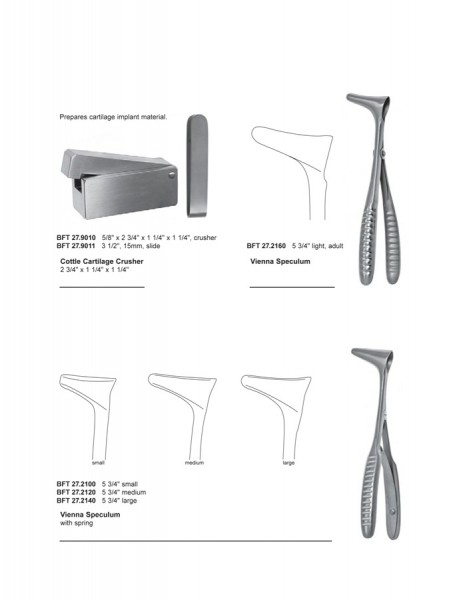 Prepares cartilage implant material.

BFT 27.9010 5/8" x 2 3/4" x 1 1/4" x 1 1/4", crusher
BFT 27.9011 3 1/2", 15mm, slide

Cottle Cartilage Crusher
2 3/4" x 1 1/4" x 1 1/4"

BFT 27.2160 5 3/4" light, adult

Vienna Speculum

small

medium

large

BFT 27.2100 5 3/4" small
BFT 27.2120 5 3/4" medium
BFT 27.2140 5 3/4" large

Vienna Speculum
with spring